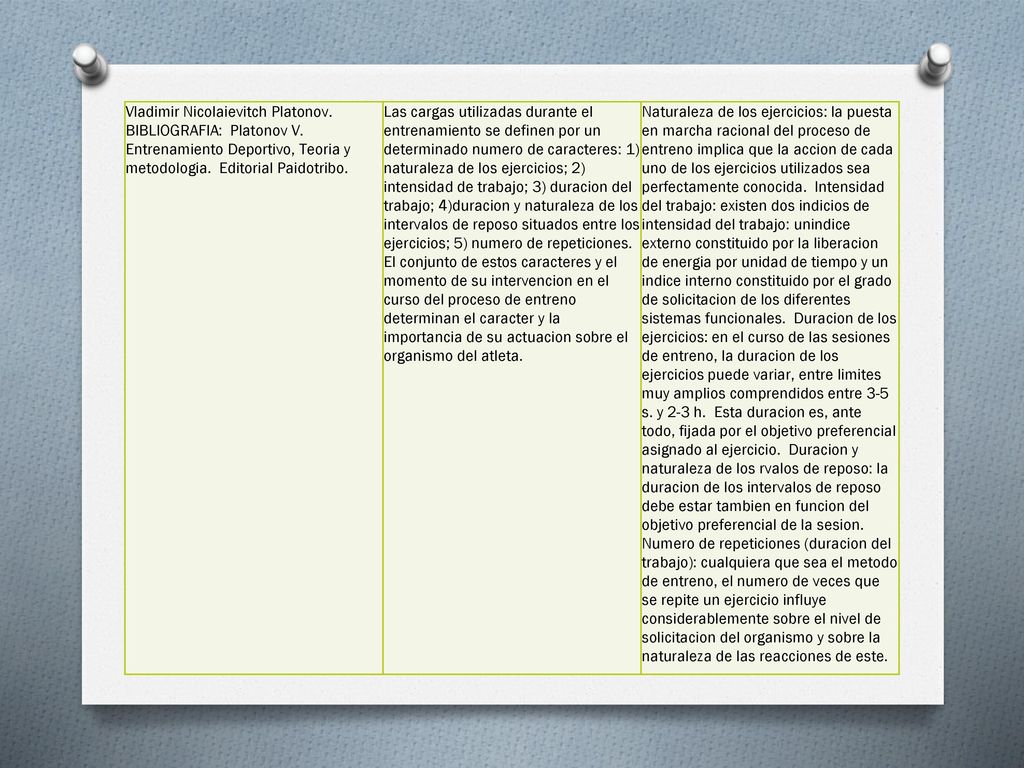 | Vladimir Nicolaievitch Platonov. BIBLIOGRAFIA: Platonov V. Entrenamiento Deportivo, Teoria y metodologia. Editorial Paidotribo. | Las cargas utilizadas durante el entrenamiento se definen por un determinado numero de caracteres: 1) naturaleza de los ejercicios; 2) intensidad de trabajo; 3) duracion del trabajo; 4)duracion y naturaleza de los intervalos de reposo situados entre los ejercicios; 5) numero de repeticiones. El conjunto de estos caracteres y el momento de su intervencion en el curso del proceso de entreno determinan el caracter y la importancia de su actuacion sobre el organismo del atleta. | Naturaleza de los ejercicios: la puesta en marcha racional del proceso de entreno implica que la accion de cada uno de los ejercicios utilizados sea perfectamente conocida. Intensidad del trabajo: existen dos indicios de intensidad del trabajo: unindice externo constituido por la liberacion de energia por unidad de tiempo y un indice interno constituido por el grado de solicitacion de los diferentes sistemas funcionales. Duracion de los ejercicios: en el curso de las sesiones de entreno, la duracion de los ejercicios puede variar, entre limites muy amplios comprendidos entre 3-5 s. y 2-3 h. Esta duracion es, ante todo, fijada por el objetivo preferencial asignado al ejercicio. Duracion y naturaleza de los rvalos de reposo: la duracion de los intervalos de reposo debe estar tambien en funcion del objetivo preferencial de la sesion. Numero de repeticiones (duracion del trabajo): cualquiera que sea el metodo de entreno, el numero de veces que se repite un ejercicio influye considerablemente sobre el nivel de solicitacion del organismo y sobre la naturaleza de las reacciones de este. |
|---|---|---|